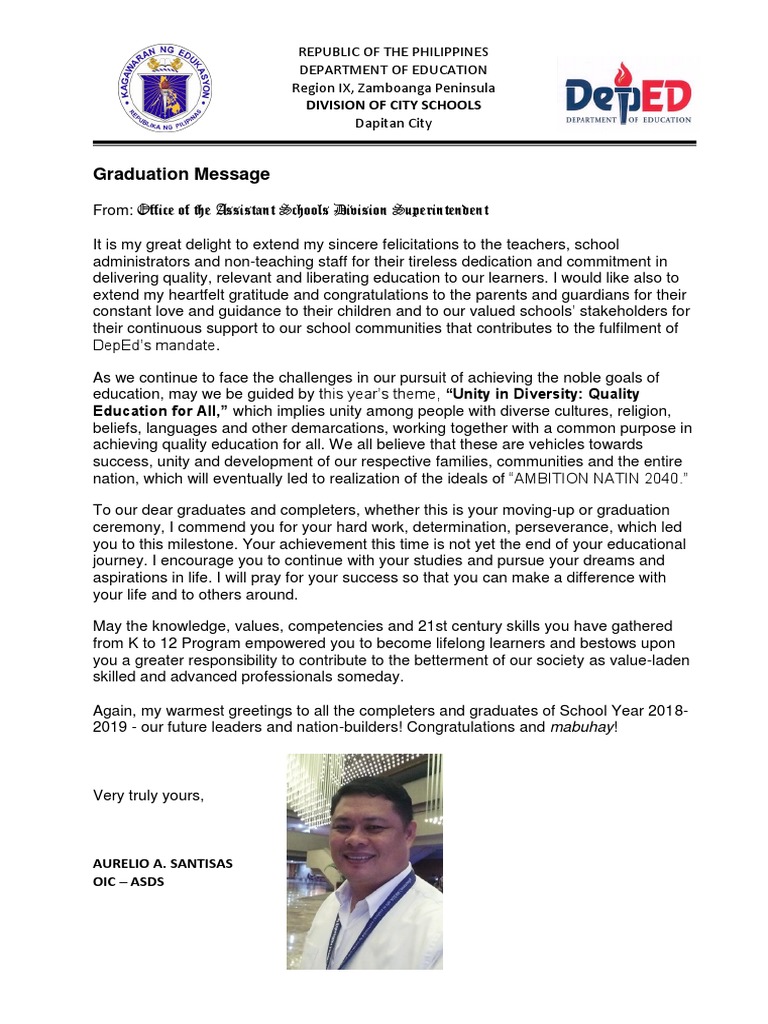 KAGAWARAN NG EDUKASYON
REPUBLIKA NG PILIPINAS

REPUBLIC OF THE PHILIPPINES
DEPARTMENT OF EDUCATION
Region IX, Zamboanga Peninsula
DIVISION OF CITY SCHOOLS
Dapitan City

DepED
DEPARTMENT OF EDUCATION

Graduation Message

From: Office of the Assistant Schools Division Superintendent

It is my great delight to extend my sincere felicitations to the teachers, school administrators and non-teaching staff for their tireless dedication and commitment in delivering quality, relevant and liberating education to our learners. I would like also to extend my heartfelt gratitude and congratulations to the parents and guardians for their constant love and guidance to their children and to our valued schools' stakeholders for their continuous support to our school communities that contributes to the fulfilment of DepEd's mandate.

As we continue to face the challenges in our pursuit of achieving the noble goals of education, may we be guided by this year's theme, "Unity in Diversity: Quality Education for All," which implies unity among people with diverse cultures, religion, beliefs, languages and other demarcations, working together with a common purpose in achieving quality education for all. We all believe that these are vehicles towards success, unity and development of our respective families, communities and the entire nation, which will eventually led to realization of the ideals of "AMBITION NATIN 2040."

To our dear graduates and completers, whether this is your moving-up or graduation ceremony, I commend you for your hard work, determination, perseverance, which led you to this milestone. Your achievement this time is not yet the end of your educational journey. I encourage you to continue with your studies and pursue your dreams and aspirations in life. I will pray for your success so that you can make a difference with your life and to others around.

May the knowledge, values, competencies and 21st century skills you have gathered from K to 12 Program empowered you to become lifelong learners and bestows upon you a greater responsibility to contribute to the betterment of our society as value-laden skilled and advanced professionals someday.

Again, my warmest greetings to all the completers and graduates of School Year 2018-2019 - our future leaders and nation-builders! Congratulations and mabuhay!

Very truly yours,

AURELIO A. SANTISAS
OIC – ASDS